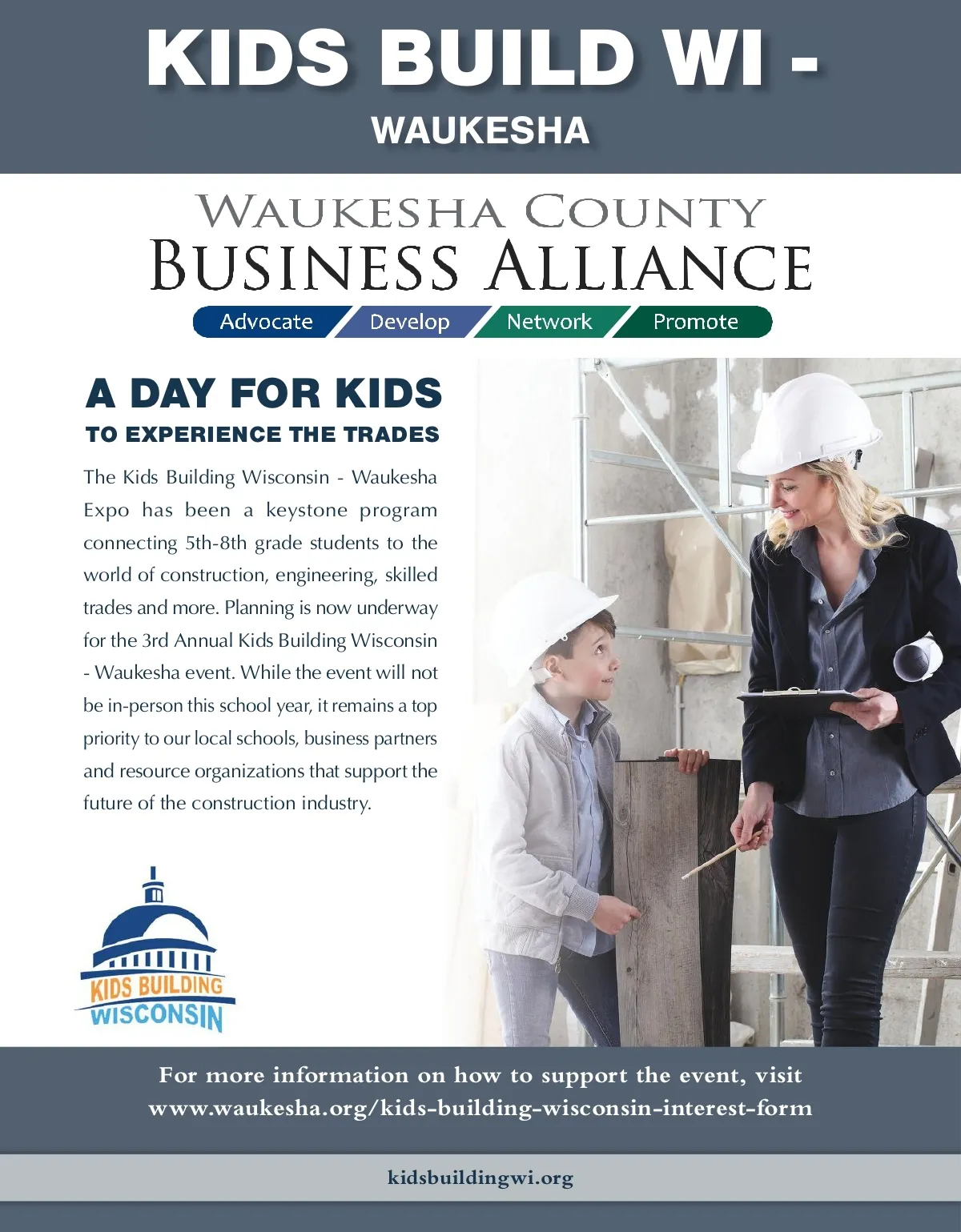 KIDS BUILD WI -
WAUKESHA

WAUKESHA COUNTY
BUSINESS ALLIANCE
Advocate Develop Network Promote

A DAY FOR KIDS
TO EXPERIENCE THE TRADES

The Kids Building Wisconsin - Waukesha Expo has been a keystone program connecting 5th-8th grade students to the world of construction, engineering, skilled trades and more. Planning is now underway for the 3rd Annual Kids Building Wisconsin - Waukesha event. While the event will not be in-person this school year, it remains a top priority to our local schools, business partners and resource organizations that support the future of the construction industry.

KIDS BUILDING
WISCONSIN

For more information on how to support the event, visit www.waukesha.org/kids-building-wisconsin-interest-form

kidsbuildingwi.org